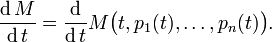 $\frac{\mathrm{d}\,M}{\mathrm{d}\,t} = \frac{\mathrm{d}}{\mathrm{d}\,t} M\big(t, p_1(t), \ldots, p_n(t)\big).$